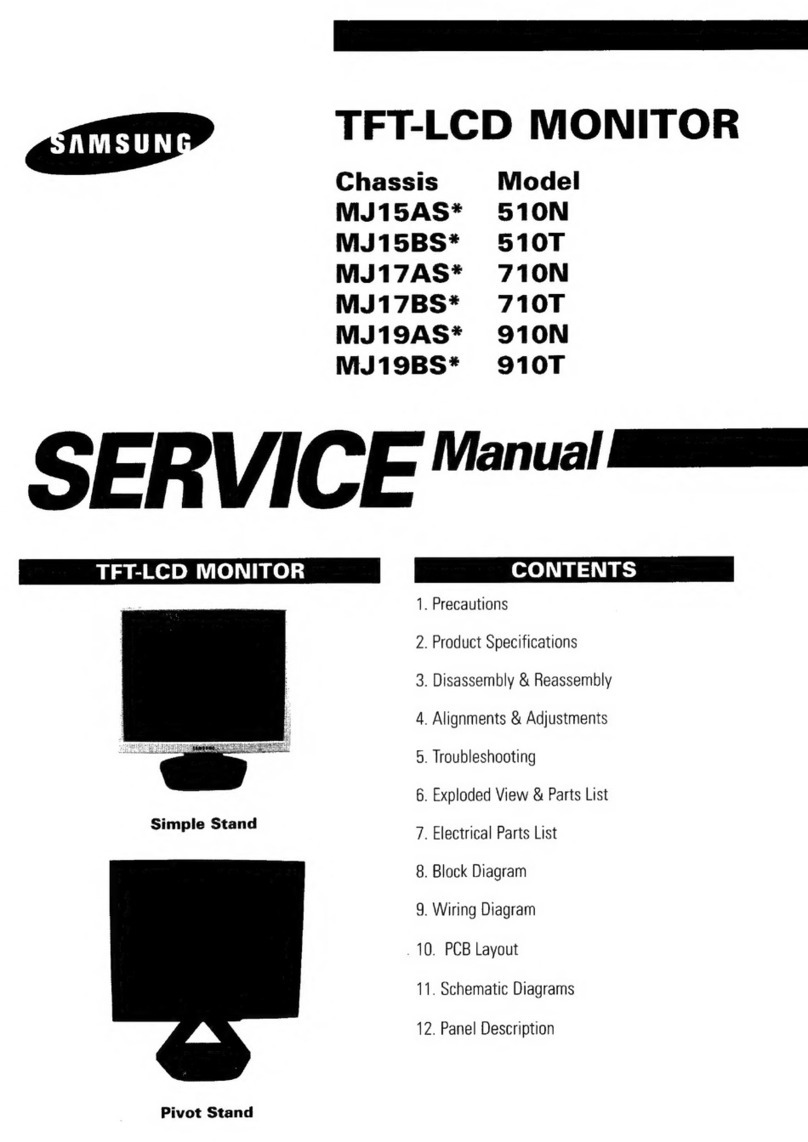 SAMSUNG

TFT-LCD MONITOR

| Chassis | Model |
|---|---|
| MJ15AS* | 510N |
| MJ15BS* | 510T |
| MJ17AS* | 710N |
| MJ17BS* | 710T |
| MJ19AS* | 910N |
| MJ19BS* | 910T |

SERVICE Manual

TFT-LCD MONITOR

Simple Stand

Pivot Stand

CONTENTS

1. Precautions
2. Product Specifications
3. Disassembly & Reassembly
4. Alignments & Adjustments
5. Troubleshooting
6. Exploded View & Parts List
7. Electrical Parts List
8. Block Diagram
9. Wiring Diagram
10. PCB Layout
11. Schematic Diagrams
12. Panel Description